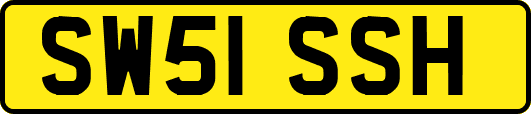 SW51 SSH